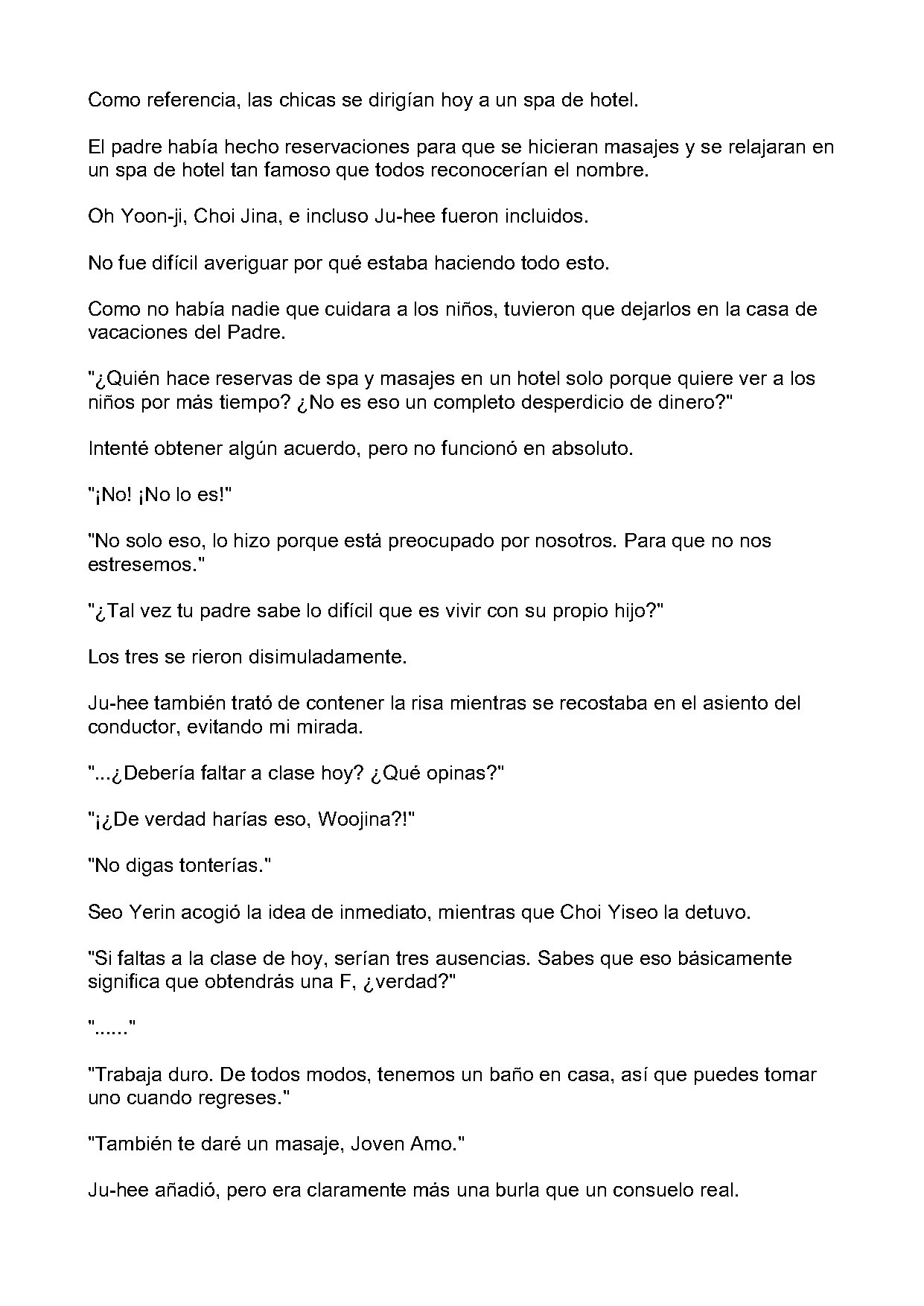 Como referencia, las chicas se dirigían hoy a un spa de hotel.

El padre había hecho reservaciones para que se hicieran masajes y se relajaran en un spa de hotel tan famoso que todos reconocerían el nombre.

Oh Yoon-ji, Choi Jina, e incluso Ju-hee fueron incluidos.

No fue difícil averiguar por qué estaba haciendo todo esto.

Como no había nadie que cuidara a los niños, tuvieron que dejarlos en la casa de vacaciones del Padre.

"¿Quién hace reservas de spa y masajes en un hotel solo porque quiere ver a los niños por más tiempo? ¿No es eso un completo desperdicio de dinero?"

Intenté obtener algún acuerdo, pero no funcionó en absoluto.

"¡No! ¡No lo es!"

"No solo eso, lo hizo porque está preocupado por nosotros. Para que no nos estresemos."

"¿Tal vez tu padre sabe lo difícil que es vivir con su propio hijo?"

Los tres se rieron disimuladamente.

Ju-hee también trató de contener la risa mientras se recostaba en el asiento del conductor, evitando mi mirada.

"...¿Debería faltar a clase hoy? ¿Qué opinas?"

"¡¿De verdad harías eso, Woojina?!"

"No digas tonterías."

Seo Yerin acogió la idea de inmediato, mientras que Choi Yiseo la detuvo.

"Si faltas a la clase de hoy, serían tres ausencias. Sabes que eso básicamente significa que obtendrás una F, ¿verdad?"

"......"

"Trabaja duro. De todos modos, tenemos un baño en casa, así que puedes tomar uno cuando regreses."

"También te daré un masaje, Joven Amo."

Ju-hee añadió, pero era claramente más una burla que un consuelo real.